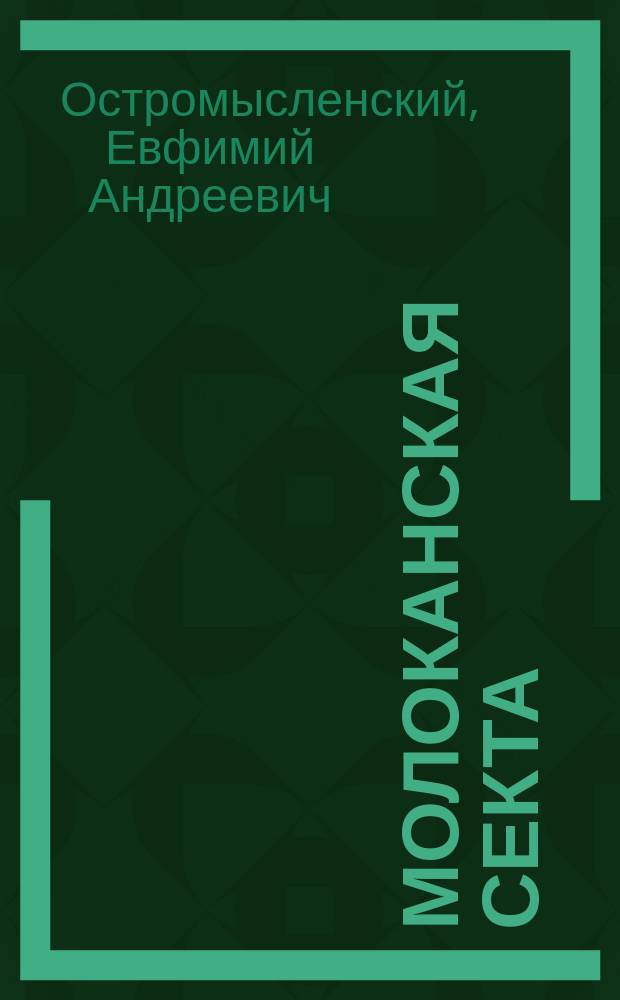 Остромысленский, Евфимий Андреевич

МОЛОКАНСКАЯ СЕКТА